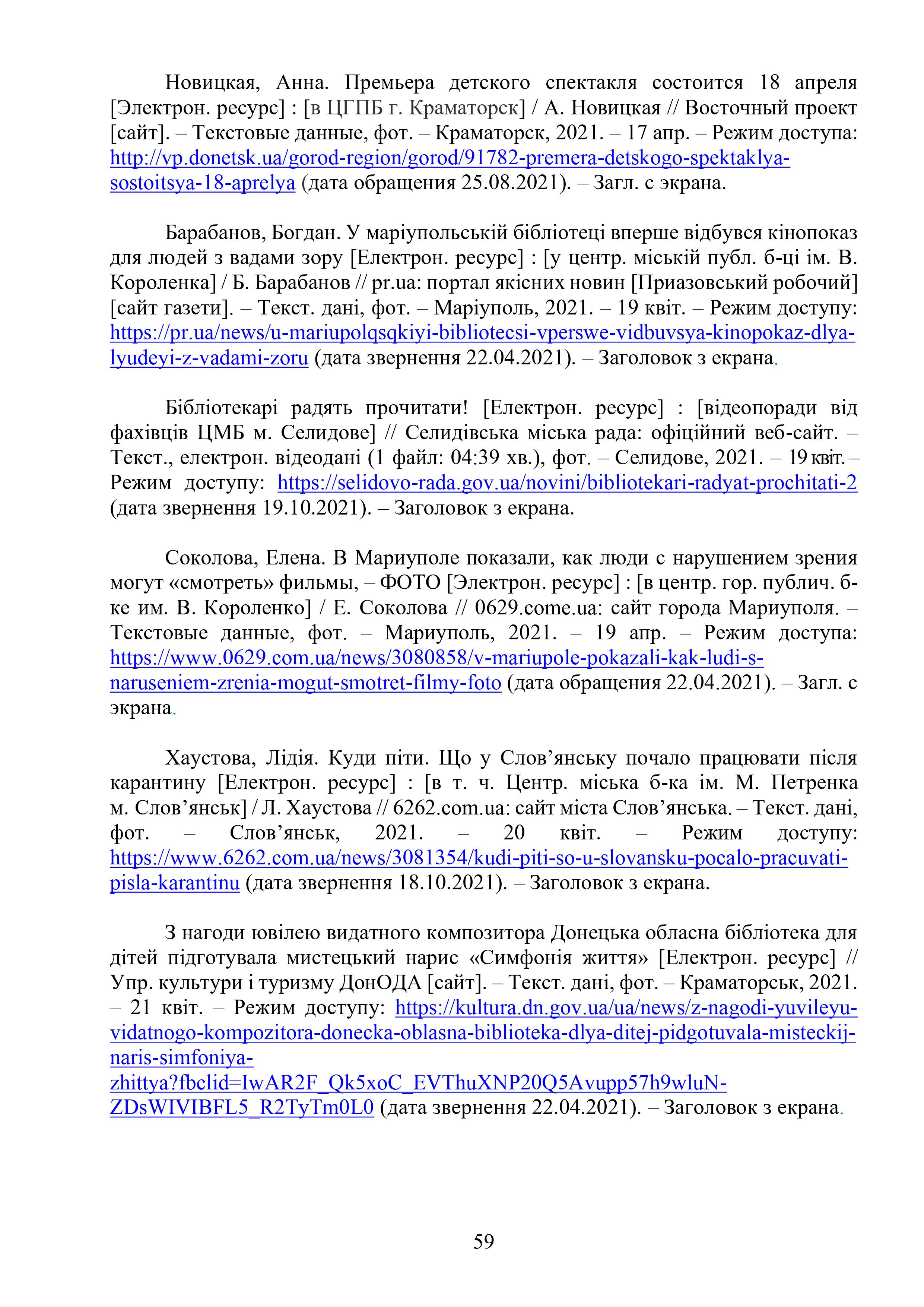 Новицкая, Анна. Премьера детского спектакля состоится 18 апреля [Электрон. ресурс] : [в ЦГПБ г. Краматорск] / А. Новицкая // Восточный проект [сайт]. – Текстовые данные, фот. – Краматорск, 2021. – 17 апр. – Режим доступа: http://vp.donetsk.ua/gorod-region/gorod/91782-premera-detskogo-spektaklya-sostoitsya-18-aprelya (дата обращения 25.08.2021). – Загл. с экрана.

Барабанов, Богдан. У маріупольській бібліотеці вперше відбувся кінопоказ для людей з вадами зору [Електрон. ресурс] : [у центр. міській публ. б-ці ім. В. Короленка] / Б. Барабанов // pr.ua: портал якісних новин [Приазовський робочий] [сайт газети]. – Текст. дані, фот. – Маріуполь, 2021. – 19 квіт. – Режим доступу: https://pr.ua/news/u-mariupolqsqkiyi-bibliotecsi-vperswe-vidbuvsya-kinopokaz-dlya-lyudeyi-z-vadami-zoru (дата звернення 22.04.2021). – Заголовок з екрана.

Бібліотекарі радять прочитати! [Електрон. ресурс] : [відеопоради від фахівців ЦМБ м. Селидове] // Селидівська міська рада: офіційний веб-сайт. – Текст., електрон. відеодані (1 файл: 04:39 хв.), фот. – Селидове, 2021. – 19 квіт. – Режим доступу: https://selidovo-rada.gov.ua/novini/bibliotekari-radyat-prochitati-2 (дата звернення 19.10.2021). – Заголовок з екрана.

Соколова, Елена. В Мариуполе показали, как люди с нарушением зрения могут «смотреть» фильмы, – ФОТО [Электрон. ресурс] : [в центр. гор. публич. б-ке им. В. Короленко] / Е. Соколова // 0629.come.ua: сайт города Мариуполя. – Текстовые данные, фот. – Мариуполь, 2021. – 19 апр. – Режим доступа: https://www.0629.com.ua/news/3080858/v-mariupole-pokazali-kak-ludi-s-naruseniem-zrenia-mogut-smotret-filmy-foto (дата обращения 22.04.2021). – Загл. с экрана.

Хаустова, Лідія. Куди піти. Що у Слов’янську почало працювати після карантину [Електрон. ресурс] : [в т. ч. Центр. міська б-ка ім. М. Петренка м. Слов’янськ] / Л. Хаустова // 6262.com.ua: сайт міста Слов’янська. – Текст. дані, фот. – Слов’янськ, 2021. – 20 квіт. – Режим доступу: https://www.6262.com.ua/news/3081354/kudi-piti-so-u-slovansku-pocalo-pracuvati-pisla-karantinu (дата звернення 18.10.2021). – Заголовок з екрана.

З нагоди ювілею видатного композитора Донецька обласна бібліотека для дітей підготувала мистецький нарис «Симфонія життя» [Електрон. ресурс] // Упр. культури і туризму ДонОДА [сайт]. – Текст. дані, фот. – Краматорськ, 2021. – 21 квіт. – Режим доступу: https://kultura.dn.gov.ua/ua/news/z-nagodi-yuvileyu-vidatnogo-kompozitora-donecka-oblasna-biblioteka-dlya-ditej-pidgotuvala-misteckij-naris-simfoniya-zhittya?fbclid=IwAR2F_Qk5xoC_EVThuXNP20Q5Avupp57h9wluN-ZDsWIVIBFL5_R2TyTm0L0 (дата звернення 22.04.2021). – Заголовок з екрана.

59